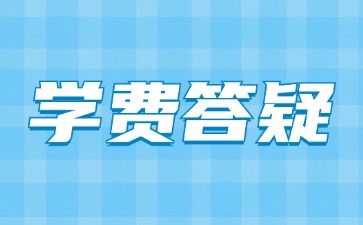 学费答疑